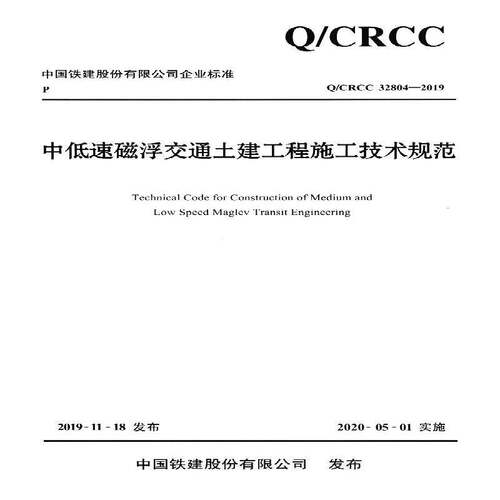 Q/CRCC

中国铁建股份有限公司企业标准

P

Q/CRCC 32804—2019

中低速磁浮交通土建工程施工技术规范

Technical Code for Construction of Medium and Low Speed Maglev Transit Engineering

2019-11-18 发布

2020-05-01 实施

中国铁建股份有限公司　发布